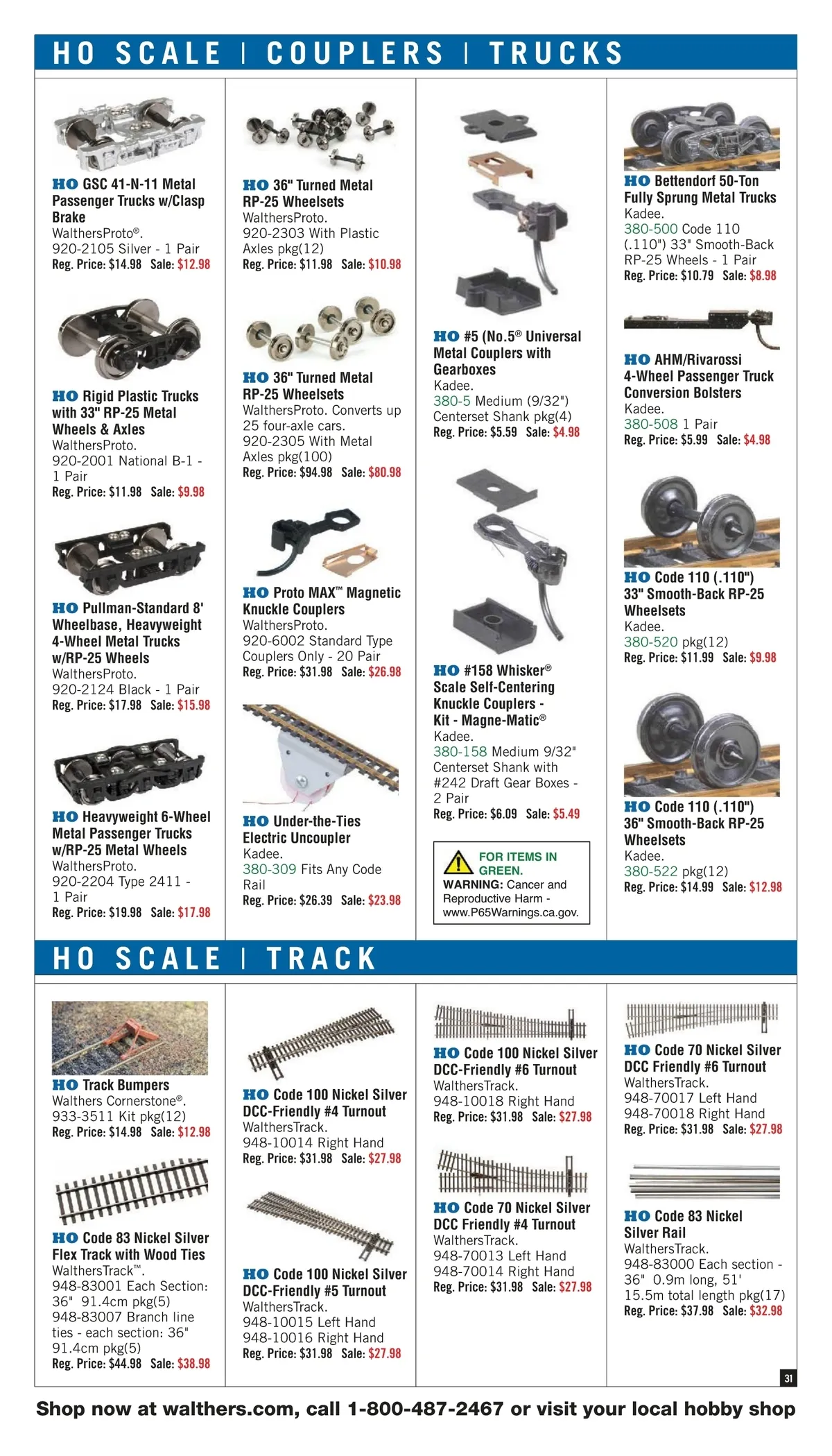 HO SCALE | COUPLERS | TRUCKS

HO GSC 41-N-11 Metal Passenger Trucks w/Clasp Brake
WalthersProto®.
920-2105 Silver - 1 Pair
Reg. Price: $14.98 Sale: $12.98

HO Rigid Plastic Trucks with 33" RP-25 Metal Wheels & Axles
WalthersProto.
920-2001 National B-1 - 1 Pair
Reg. Price: $11.98 Sale: $9.98

HO Pullman-Standard 8' Wheelbase, Heavyweight 4-Wheel Metal Trucks w/RP-25 Wheels
WalthersProto.
920-2124 Black - 1 Pair
Reg. Price: $17.98 Sale: $15.98

HO Heavyweight 6-Wheel Metal Passenger Trucks w/RP-25 Metal Wheels
WalthersProto.
920-2204 Type 2411 - 1 Pair
Reg. Price: $19.98 Sale: $17.98

HO 36" Turned Metal RP-25 Wheelsets
WalthersProto.
920-2303 With Plastic Axles pkg(12)
Reg. Price: $11.98 Sale: $10.98

HO 36" Turned Metal RP-25 Wheelsets
WalthersProto. Converts up 25 four-axle cars.
920-2305 With Metal Axles pkg(100)
Reg. Price: $94.98 Sale: $80.98

HO Proto MAX™ Magnetic Knuckle Couplers
WalthersProto.
920-6002 Standard Type Couplers Only - 20 Pair
Reg. Price: $31.98 Sale: $26.98

HO Under-the-Ties Electric Uncoupler
Kadee.
380-309 Fits Any Code Rail
Reg. Price: $26.39 Sale: $23.98

HO #5 (No.5® Universal Metal Couplers with Gearboxes
Kadee.
380-5 Medium (9/32") Centerset Shank pkg(4)
Reg. Price: $5.59 Sale: $4.98

HO #158 Whisker® Scale Self-Centering Knuckle Couplers - Kit - Magne-Matic®
Kadee.
380-158 Medium 9/32" Centerset Shank with #242 Draft Gear Boxes - 2 Pair
Reg. Price: $6.09 Sale: $5.49

FOR ITEMS IN GREEN.
WARNING: Cancer and Reproductive Harm - www.P65Warnings.ca.gov.

HO Bettendorf 50-Ton Fully Sprung Metal Trucks
Kadee.
380-500 Code 110 (.110") 33" Smooth-Back RP-25 Wheels - 1 Pair
Reg. Price: $10.79 Sale: $8.98

HO AHM/Rivarossi 4-Wheel Passenger Truck Conversion Bolsters
Kadee.
380-508 1 Pair
Reg. Price: $5.99 Sale: $4.98

HO Code 110 (.110") 33" Smooth-Back RP-25 Wheelsets
Kadee.
380-520 pkg(12)
Reg. Price: $11.99 Sale: $9.98

HO Code 110 (.110") 36" Smooth-Back RP-25 Wheelsets
Kadee.
380-522 pkg(12)
Reg. Price: $14.99 Sale: $12.98

HO SCALE | TRACK

HO Track Bumpers
Walthers Cornerstone®.
933-3511 Kit pkg(12)
Reg. Price: $14.98 Sale: $12.98

HO Code 83 Nickel Silver Flex Track with Wood Ties
WalthersTrack™.
948-83001 Each Section: 36" 91.4cm pkg(5)
948-83007 Branch line ties - each section: 36" 91.4cm pkg(5)
Reg. Price: $44.98 Sale: $38.98

HO Code 100 Nickel Silver DCC-Friendly #4 Turnout
WalthersTrack.
948-10014 Right Hand
Reg. Price: $31.98 Sale: $27.98

HO Code 100 Nickel Silver DCC-Friendly #5 Turnout
WalthersTrack.
948-10015 Left Hand
948-10016 Right Hand
Reg. Price: $31.98 Sale: $27.98

HO Code 100 Nickel Silver DCC-Friendly #6 Turnout
WalthersTrack.
948-10018 Right Hand
Reg. Price: $31.98 Sale: $27.98

HO Code 70 Nickel Silver DCC Friendly #4 Turnout
WalthersTrack.
948-70013 Left Hand
948-70014 Right Hand
Reg. Price: $31.98 Sale: $27.98

HO Code 70 Nickel Silver DCC Friendly #6 Turnout
WalthersTrack.
948-70017 Left Hand
948-70018 Right Hand
Reg. Price: $31.98 Sale: $27.98

HO Code 83 Nickel Silver Rail
WalthersTrack.
948-83000 Each section - 36" 0.9m long, 51' 15.5m total length pkg(17)
Reg. Price: $37.98 Sale: $32.98

31

Shop now at walthers.com, call 1-800-487-2467 or visit your local hobby shop